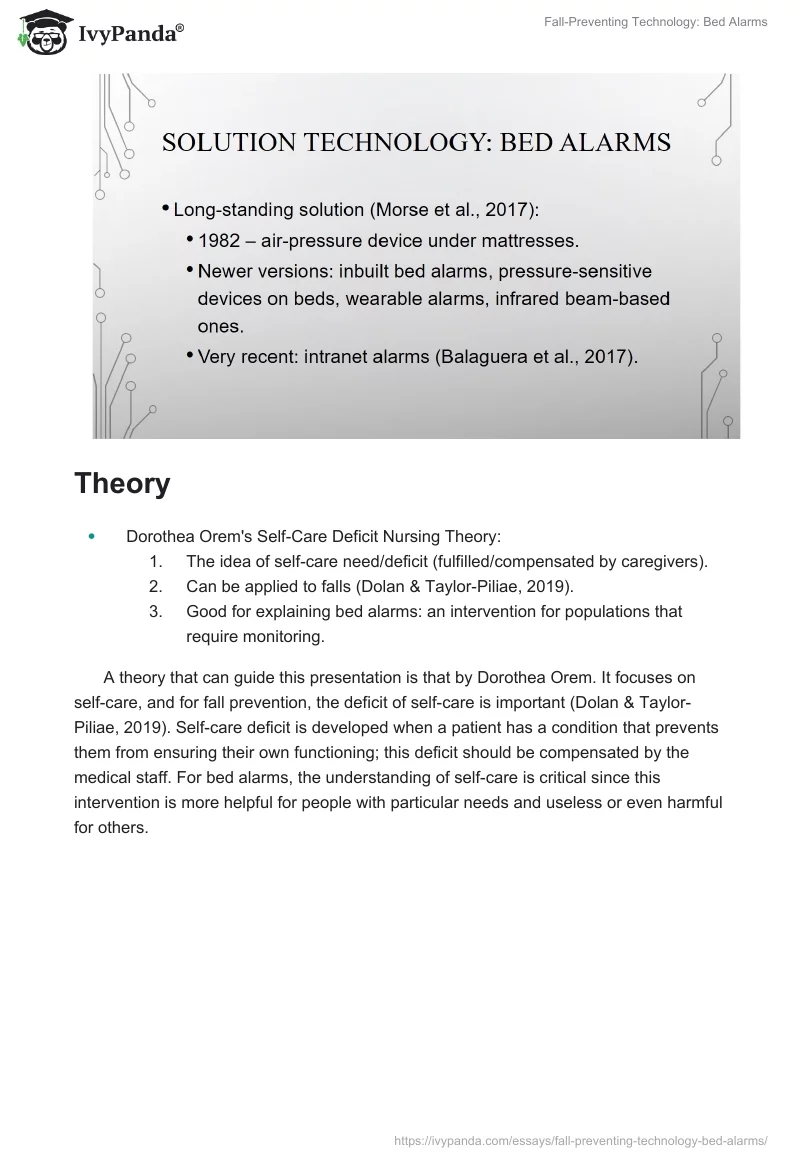 IvyPanda®

Fall-Preventing Technology: Bed Alarms

SOLUTION TECHNOLOGY: BED ALARMS

• Long-standing solution (Morse et al., 2017):
• 1982 – air-pressure device under mattresses.
• Newer versions: inbuilt bed alarms, pressure-sensitive devices on beds, wearable alarms, infrared beam-based ones.
• Very recent: intranet alarms (Balaguera et al., 2017).

Theory

• Dorothea Orem's Self-Care Deficit Nursing Theory:
1. The idea of self-care need/deficit (fulfilled/compensated by caregivers).
2. Can be applied to falls (Dolan & Taylor-Piliae, 2019).
3. Good for explaining bed alarms: an intervention for populations that require monitoring.

A theory that can guide this presentation is that by Dorothea Orem. It focuses on self-care, and for fall prevention, the deficit of self-care is important (Dolan & Taylor-Piliae, 2019). Self-care deficit is developed when a patient has a condition that prevents them from ensuring their own functioning; this deficit should be compensated by the medical staff. For bed alarms, the understanding of self-care is critical since this intervention is more helpful for people with particular needs and useless or even harmful for others.

https://ivypanda.com/essays/fall-preventing-technology-bed-alarms/